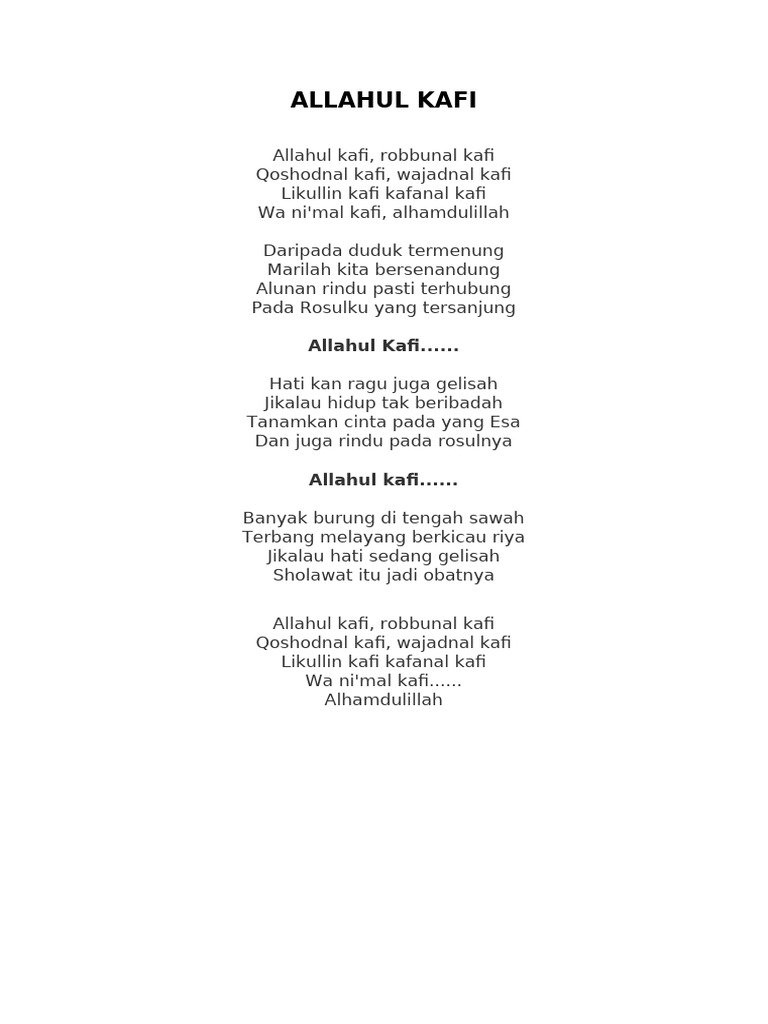 ALLAHUL KAFI

Allahul kafi, robbunal kafi
Qoshodnal kafi, wajadnal kafi
Likullin kafi kafanal kafi
Wa ni'mal kafi, alhamdulillah

Daripada duduk termenung
Marilah kita bersenandung
Alunan rindu pasti terhubung
Pada Rosulku yang tersanjung

Allahul Kafi......

Hati kan ragu juga gelisah
Jikalau hidup tak beribadah
Tanamkan cinta pada yang Esa
Dan juga rindu pada rosulnya

Allahul kafi......

Banyak burung di tengah sawah
Terbang melayang berkicau riya
Jikalau hati sedang gelisah
Sholawat itu jadi obatnya

Allahul kafi, robbunal kafi
Qoshodnal kafi, wajadnal kafi
Likullin kafi kafanal kafi
Wa ni'mal kafi......
Alhamdulillah